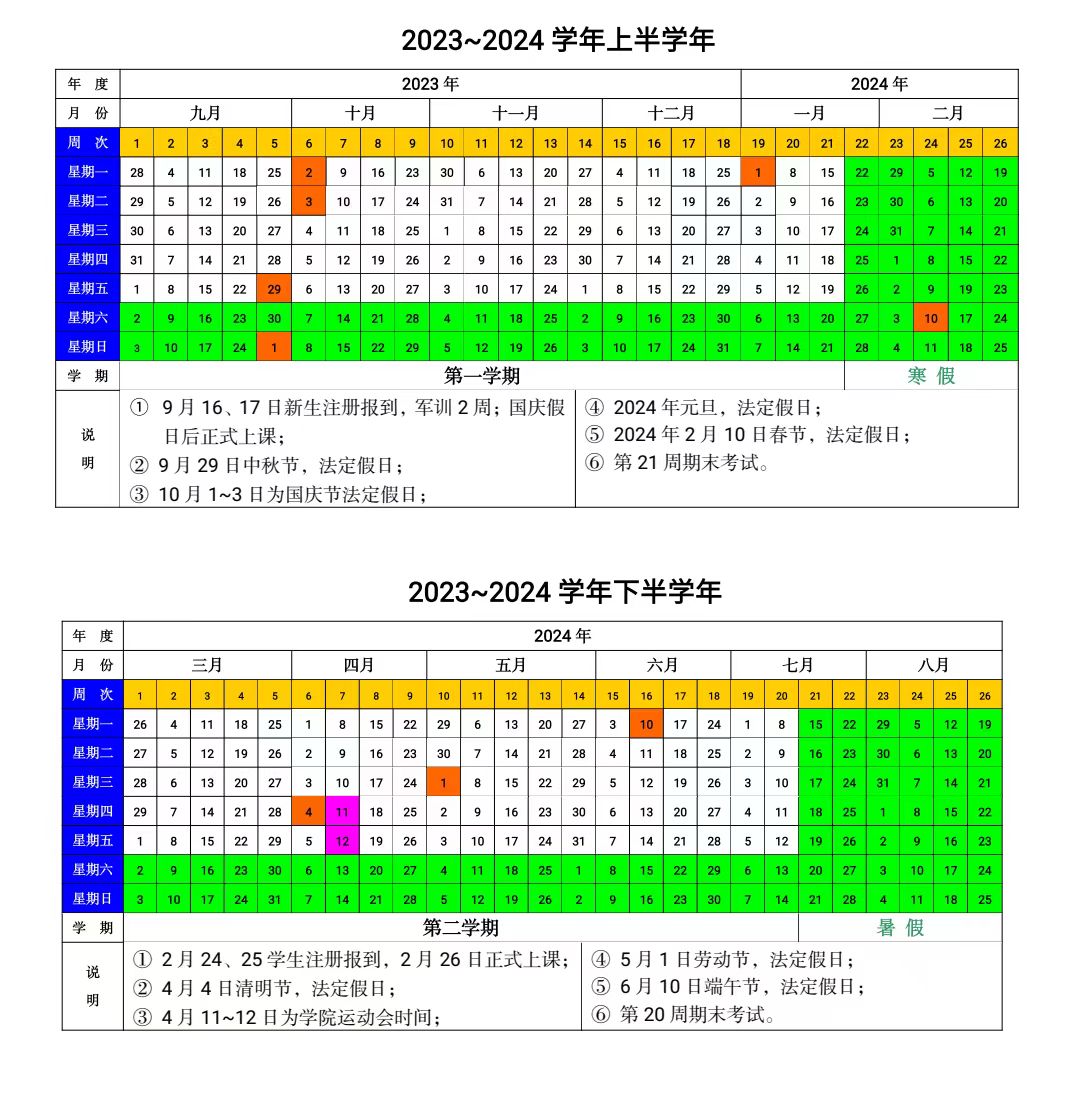 2023~2024 学年上半学年

| 年 度 | 2023 年 | | | | | | | | | | | | | | | | | | 2024 年 | | | | | | | |
|---|---|---|---|---|---|---|---|---|---|---|---|---|---|---|---|---|---|---|---|---|---|---|---|---|---|---|
| 月 份 | 九月 | | | | | 十月 | | | | 十一月 | | | | | 十二月 | | | | 一月 | | | | 二月 | | | |
| 周 次 | 1 | 2 | 3 | 4 | 5 | 6 | 7 | 8 | 9 | 10 | 11 | 12 | 13 | 14 | 15 | 16 | 17 | 18 | 19 | 20 | 21 | 22 | 23 | 24 | 25 | 26 |
| 星期一 | 28 | 4 | 11 | 18 | 25 | 2 | 9 | 16 | 23 | 30 | 6 | 13 | 20 | 27 | 4 | 11 | 18 | 25 | 1 | 8 | 15 | 22 | 29 | 5 | 12 | 19 |
| 星期二 | 29 | 5 | 12 | 19 | 26 | 3 | 10 | 17 | 24 | 31 | 7 | 14 | 21 | 28 | 5 | 12 | 19 | 26 | 2 | 9 | 16 | 23 | 30 | 6 | 13 | 20 |
| 星期三 | 30 | 6 | 13 | 20 | 27 | 4 | 11 | 18 | 25 | 1 | 8 | 15 | 22 | 29 | 6 | 13 | 20 | 27 | 3 | 10 | 17 | 24 | 31 | 7 | 14 | 21 |
| 星期四 | 31 | 7 | 14 | 21 | 28 | 5 | 12 | 19 | 26 | 2 | 9 | 16 | 23 | 30 | 7 | 14 | 21 | 28 | 4 | 11 | 18 | 25 | 1 | 8 | 15 | 22 |
| 星期五 | 1 | 8 | 15 | 22 | 29 | 6 | 13 | 20 | 27 | 3 | 10 | 17 | 24 | 1 | 8 | 15 | 22 | 29 | 5 | 12 | 19 | 26 | 2 | 9 | 19 | 23 |
| 星期六 | 2 | 9 | 16 | 23 | 30 | 7 | 14 | 21 | 28 | 4 | 11 | 18 | 25 | 2 | 9 | 16 | 23 | 30 | 6 | 13 | 20 | 27 | 3 | 10 | 17 | 24 |
| 星期日 | 3 | 10 | 17 | 24 | 1 | 8 | 15 | 22 | 29 | 5 | 12 | 19 | 26 | 3 | 10 | 17 | 24 | 31 | 7 | 14 | 21 | 28 | 4 | 11 | 18 | 25 |
| 学 期 | 第一学期 | | | | | | | | | | | | | | | | | | | | | 寒 假 | | | | |

说明
① 9 月 16、17 日新生注册报到，军训 2 周；国庆假日后正式上课；
② 9 月 29 日中秋节，法定假日；
③ 10 月 1~3 日为国庆节法定假日；
④ 2024 年元旦，法定假日；
⑤ 2024 年 2 月 10 日春节，法定假日；
⑥ 第 21 周期末考试。

2023~2024 学年下半学年

| 年 度 | 2024 年 | | | | | | | | | | | | | | | | | | | | | | | | | |
|---|---|---|---|---|---|---|---|---|---|---|---|---|---|---|---|---|---|---|---|---|---|---|---|---|---|---|
| 月 份 | 三月 | | | | | 四月 | | | | 五月 | | | | | 六月 | | | | 七月 | | | | 八月 | | | |
| 周 次 | 1 | 2 | 3 | 4 | 5 | 6 | 7 | 8 | 9 | 10 | 11 | 12 | 13 | 14 | 15 | 16 | 17 | 18 | 19 | 20 | 21 | 22 | 23 | 24 | 25 | 26 |
| 星期一 | 26 | 4 | 11 | 18 | 25 | 1 | 8 | 15 | 22 | 29 | 6 | 13 | 20 | 27 | 3 | 10 | 17 | 24 | 1 | 8 | 15 | 22 | 29 | 5 | 12 | 19 |
| 星期二 | 27 | 5 | 12 | 19 | 26 | 2 | 9 | 16 | 23 | 30 | 7 | 14 | 21 | 28 | 4 | 11 | 18 | 25 | 2 | 9 | 16 | 23 | 30 | 6 | 13 | 20 |
| 星期三 | 28 | 6 | 13 | 20 | 27 | 3 | 10 | 17 | 24 | 1 | 8 | 15 | 22 | 29 | 5 | 12 | 19 | 26 | 3 | 10 | 17 | 24 | 31 | 7 | 14 | 21 |
| 星期四 | 29 | 7 | 14 | 21 | 28 | 4 | 11 | 18 | 25 | 2 | 9 | 16 | 23 | 30 | 6 | 13 | 20 | 27 | 4 | 11 | 18 | 25 | 1 | 8 | 15 | 22 |
| 星期五 | 1 | 8 | 15 | 22 | 29 | 5 | 12 | 19 | 26 | 3 | 10 | 17 | 24 | 31 | 7 | 14 | 21 | 28 | 5 | 12 | 19 | 26 | 2 | 9 | 16 | 23 |
| 星期六 | 2 | 9 | 16 | 23 | 30 | 6 | 13 | 20 | 27 | 4 | 11 | 18 | 25 | 1 | 8 | 15 | 22 | 29 | 6 | 13 | 20 | 27 | 3 | 10 | 17 | 24 |
| 星期日 | 3 | 10 | 17 | 24 | 31 | 7 | 14 | 21 | 28 | 5 | 12 | 19 | 26 | 2 | 9 | 16 | 23 | 30 | 7 | 14 | 21 | 28 | 4 | 11 | 18 | 25 |
| 学 期 | 第二学期 | | | | | | | | | | | | | | | | | | | | 暑 假 | | | | | |

说明
① 2 月 24、25 学生注册报到，2 月 26 日正式上课；
② 4 月 4 日清明节，法定假日；
③ 4 月 11~12 日为学院运动会时间；
④ 5 月 1 日劳动节，法定假日；
⑤ 6 月 10 日端午节，法定假日；
⑥ 第 20 周期末考试。